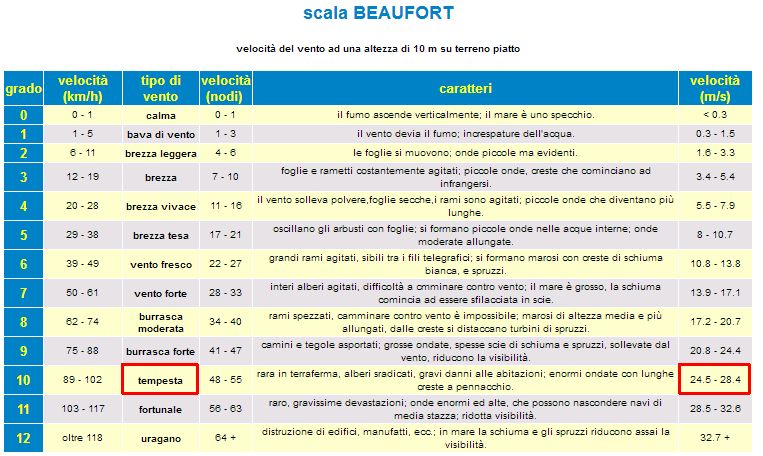 scala BEAUFORT

velocità del vento ad una altezza di 10 m su terreno piatto

| grado | velocità (km/h) | tipo di vento | velocità (nodi) | caratteri | velocità (m/s) |
|---|---|---|---|---|---|
| 0 | 0 - 1 | calma | 0 - 1 | il fumo ascende verticalmente; il mare è uno specchio. | < 0.3 |
| 1 | 1 - 5 | bava di vento | 1 - 3 | il vento devia il fumo; increspature dell'acqua. | 0.3 - 1.5 |
| 2 | 6 - 11 | brezza leggera | 4 - 6 | le foglie si muovono; onde piccole ma evidenti. | 1.6 - 3.3 |
| 3 | 12 - 19 | brezza | 7 - 10 | foglie e rametti costantemente agitati; piccole onde, creste che cominciano ad infrangersi. | 3.4 - 5.4 |
| 4 | 20 - 28 | brezza vivace | 11 - 16 | il vento solleva polvere,foglie secche,i rami sono agitati; piccole onde che diventano più lunghe. | 5.5 - 7.9 |
| 5 | 29 - 38 | brezza tesa | 17 - 21 | oscillano gli arbusti con foglie; si formano piccole onde nelle acque interne; onde moderate allungate. | 8 - 10.7 |
| 6 | 39 - 49 | vento fresco | 22 - 27 | grandi rami agitati, sibili tra i fili telegrafici; si formano marosi con creste di schiuma bianca, e spruzzi. | 10.8 - 13.8 |
| 7 | 50 - 61 | vento forte | 28 - 33 | interi alberi agitati, difficoltà a cmminare contro vento; il mare è grosso, la schiuma comincia ad essere sfilacciata in scie. | 13.9 - 17.1 |
| 8 | 62 - 74 | burrasca moderata | 34 - 40 | rami spezzati, camminare contro vento è impossibile; marosi di altezza media e più allungati, dalle creste si distaccano turbini di spruzzi. | 17.2 - 20.7 |
| 9 | 75 - 88 | burrasca forte | 41 - 47 | camini e tegole asportati; grosse ondate, spesse scie di schiuma e spruzzi, sollevate dal vento, riducono la visibilità. | 20.8 - 24.4 |
| 10 | 89 - 102 | tempesta | 48 - 55 | rara in terraferma, alberi sradicati, gravi danni alle abitazioni; enormi ondate con lunghe creste a pennacchio. | 24.5 - 28.4 |
| 11 | 103 - 117 | fortunale | 56 - 63 | raro, gravissime devastazioni; onde enormi ed alte, che possono nascondere navi di media stazza; ridotta visibilità. | 28.5 - 32.6 |
| 12 | oltre 118 | uragano | 64 + | distruzione di edifici, manufatti, ecc.; in mare la schiuma e gli spruzzi riducono assai la visibilità. | 32.7 + |